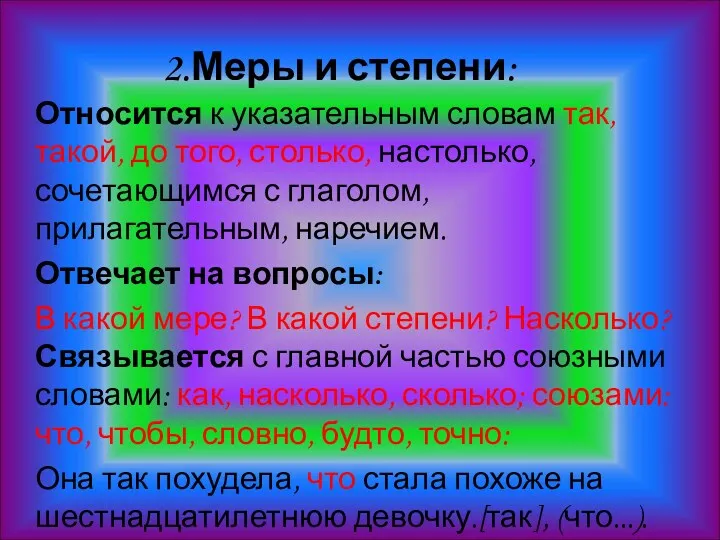 2.Меры и степени:

Относится к указательным словам так, такой, до того, столько, настолько, сочетающимся с глаголом, прилагательным, наречием.

Отвечает на вопросы:

В какой мере? В какой степени? Насколько? Связывается с главной частью союзными словами: как, насколько, сколько; союзами: что, чтобы, словно, будто, точно:

Она так похудела, что стала похоже на шестнадцатилетнюю девочку.[так], (что...).